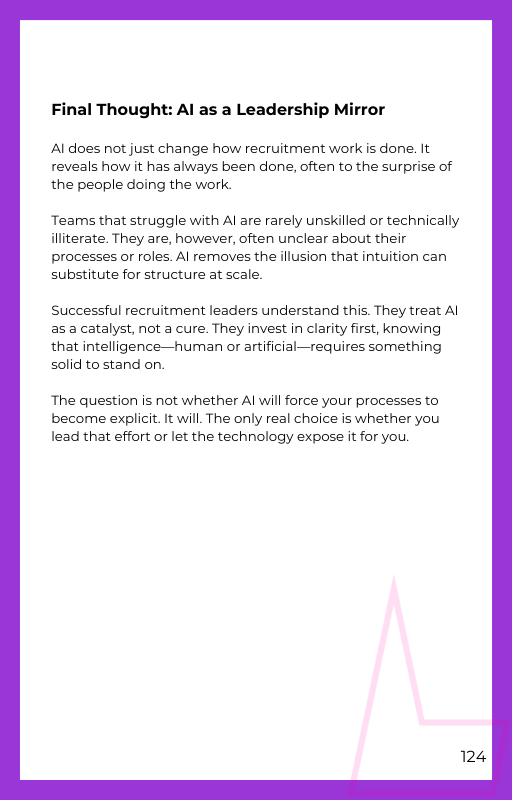 Final Thought: AI as a Leadership Mirror

AI does not just change how recruitment work is done. It reveals how it has always been done, often to the surprise of the people doing the work.

Teams that struggle with AI are rarely unskilled or technically illiterate. They are, however, often unclear about their processes or roles. AI removes the illusion that intuition can substitute for structure at scale.

Successful recruitment leaders understand this. They treat AI as a catalyst, not a cure. They invest in clarity first, knowing that intelligence—human or artificial—requires something solid to stand on.

The question is not whether AI will force your processes to become explicit. It will. The only real choice is whether you lead that effort or let the technology expose it for you.

124